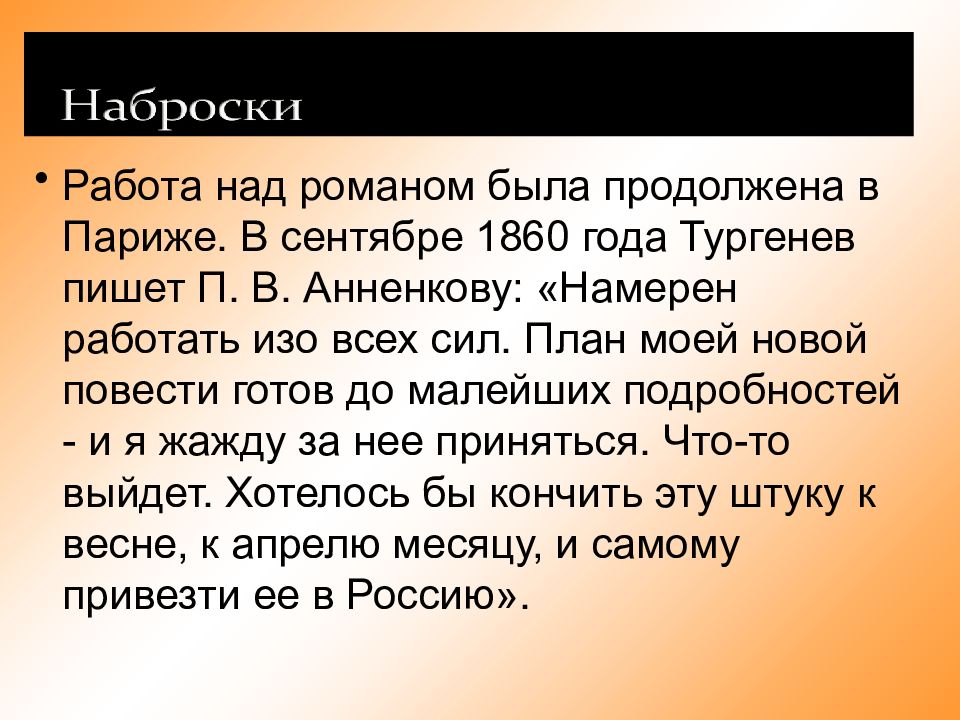 Наброски

• Работа над романом была продолжена в Париже. В сентябре 1860 года Тургенев пишет П. В. Анненкову: «Намерен работать изо всех сил. План моей новой повести готов до малейших подробностей - и я жажду за нее приняться. Что-то выйдет. Хотелось бы кончить эту штуку к весне, к апрелю месяцу, и самому привезти ее в Россию».